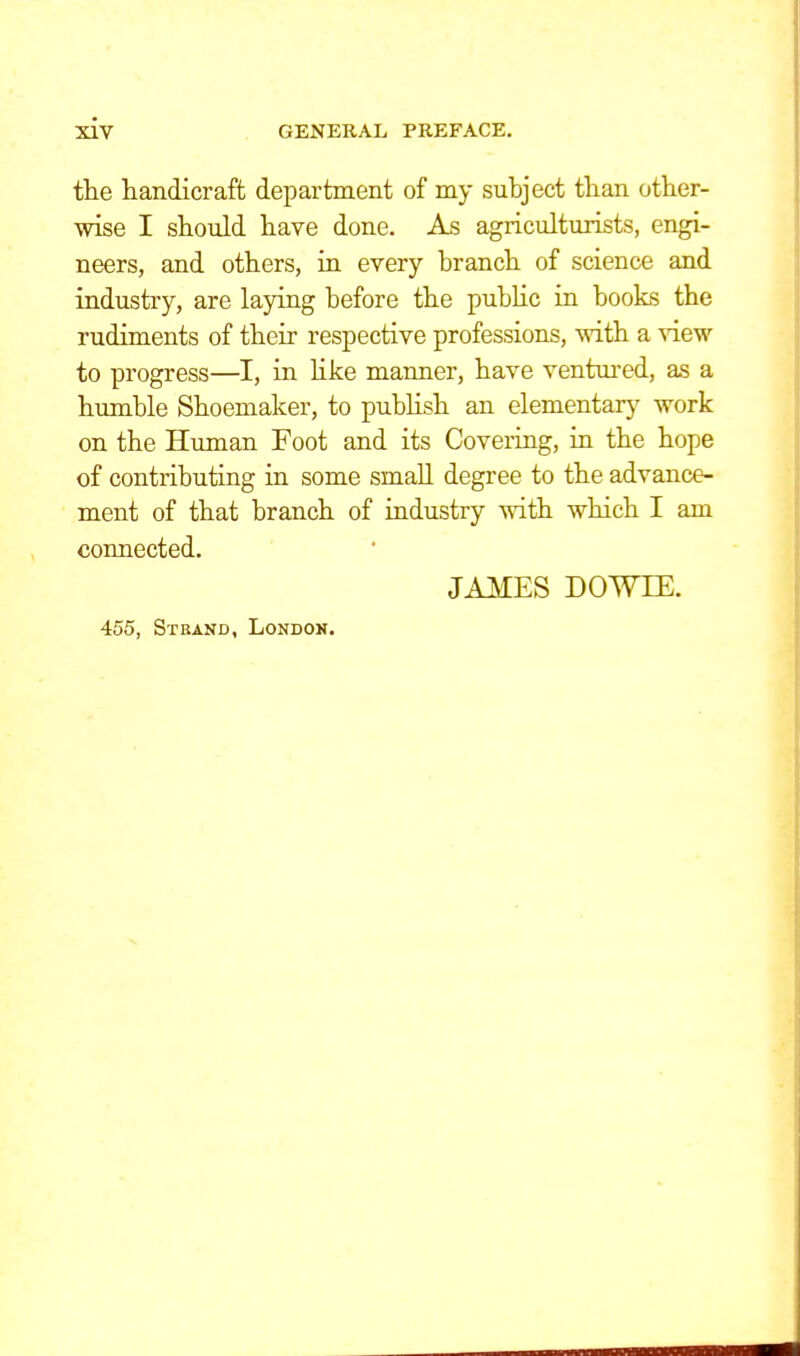 xiv GENERAL PREFACE.

the handicraft department of my subject than otherwise I should have done. As agriculturists, engineers, and others, in every branch of science and industry, are laying before the public in books the rudiments of their respective professions, with a view to progress—I, in like manner, have ventured, as a humble Shoemaker, to publish an elementary work on the Human Foot and its Covering, in the hope of contributing in some small degree to the advancement of that branch of industry with which I am connected.

JAMES DOWIE.

455, Strand, London.